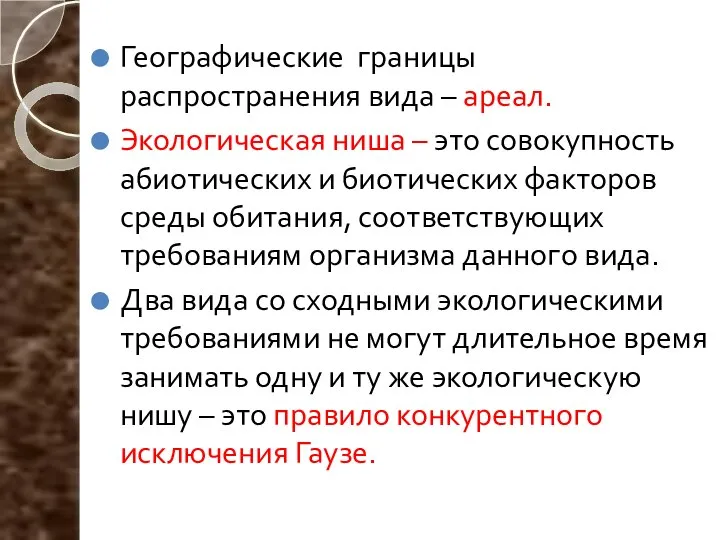 Географические границы распространения вида – ареал.

Экологическая ниша – это совокупность абиотических и биотических факторов среды обитания, соответствующих требованиям организма данного вида.

Два вида со сходными экологическими требованиями не могут длительное время занимать одну и ту же экологическую нишу – это правило конкурентного исключения Гаузе.